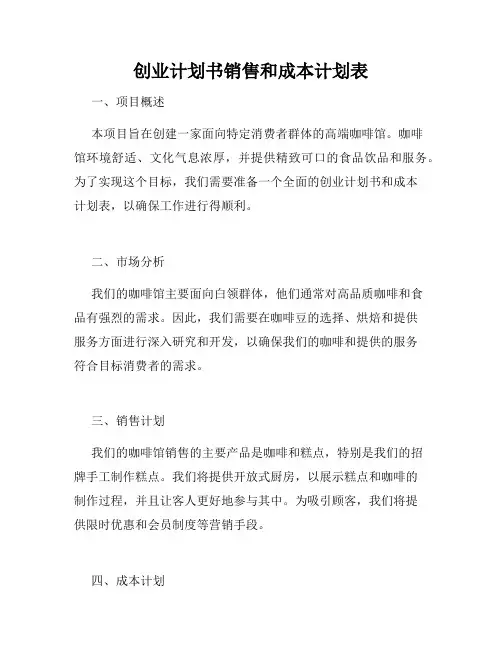 创业计划书销售和成本计划表

一、项目概述

本项目旨在创建一家面向特定消费者群体的高端咖啡馆。咖啡馆环境舒适、文化气息浓厚，并提供精致可口的食品饮品和服务。为了实现这个目标，我们需要准备一个全面的创业计划书和成本计划表，以确保工作进行得顺利。

二、市场分析

我们的咖啡馆主要面向白领群体，他们通常对高品质咖啡和食品有强烈的需求。因此，我们需要在咖啡豆的选择、烘焙和提供服务方面进行深入研究和开发，以确保我们的咖啡和提供的服务符合目标消费者的需求。

三、销售计划

我们的咖啡馆销售的主要产品是咖啡和糕点，特别是我们的招牌手工制作糕点。我们将提供开放式厨房，以展示糕点和咖啡的制作过程，并且让客人更好地参与其中。为吸引顾客，我们将提供限时优惠和会员制度等营销手段。

四、成本计划